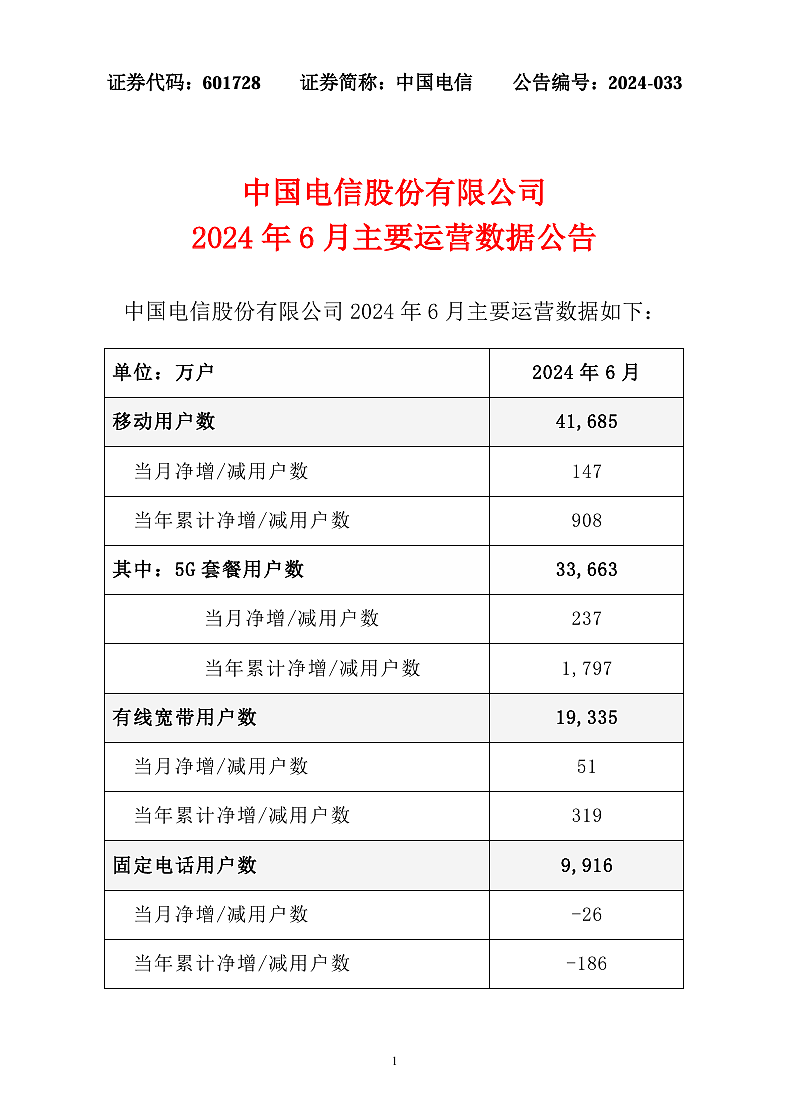 证券代码：601728　　证券简称：中国电信　　公告编号：2024-033

中国电信股份有限公司
2024 年 6 月主要运营数据公告

中国电信股份有限公司 2024 年 6 月主要运营数据如下：

| 单位：万户 | 2024 年 6 月 |
|---|---|
| 移动用户数 | 41,685 |
| 当月净增/减用户数 | 147 |
| 当年累计净增/减用户数 | 908 |
| 其中：5G 套餐用户数 | 33,663 |
| 当月净增/减用户数 | 237 |
| 当年累计净增/减用户数 | 1,797 |
| 有线宽带用户数 | 19,335 |
| 当月净增/减用户数 | 51 |
| 当年累计净增/减用户数 | 319 |
| 固定电话用户数 | 9,916 |
| 当月净增/减用户数 | -26 |
| 当年累计净增/减用户数 | -186 |

1